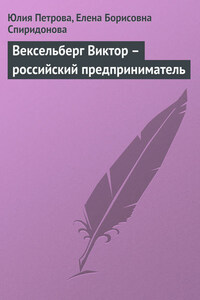 Юлия Петрова, Елена Борисовна Спиридонова

Вексельберг Виктор – российский предприниматель